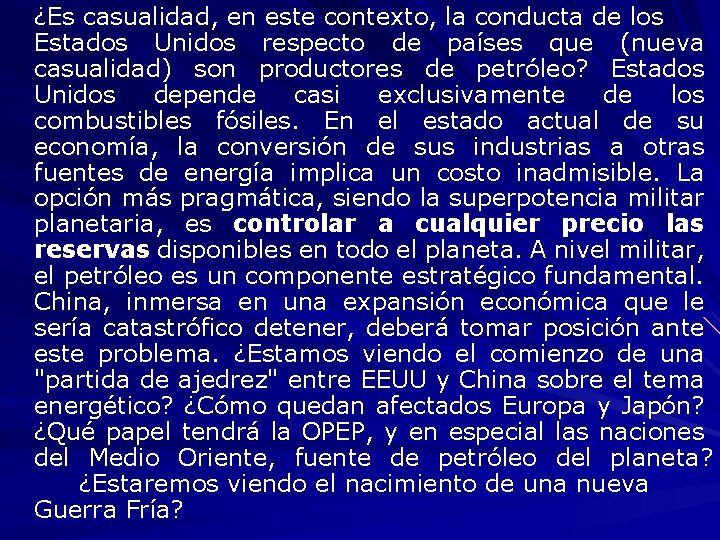 ¿Es casualidad, en este contexto, la conducta de los Estados Unidos respecto de países que (nueva casualidad) son productores de petróleo? Estados Unidos depende casi exclusivamente de los combustibles fósiles. En el estado actual de su economía, la conversión de sus industrias a otras fuentes de energía implica un costo inadmisible. La opción más pragmática, siendo la superpotencia militar planetaria, es controlar a cualquier precio las reservas disponibles en todo el planeta. A nivel militar, el petróleo es un componente estratégico fundamental. China, inmersa en una expansión económica que le sería catastrófico detener, deberá tomar posición ante este problema. ¿Estamos viendo el comienzo de una "partida de ajedrez" entre EEUU y China sobre el tema energético? ¿Cómo quedan afectados Europa y Japón? ¿Qué papel tendrá la OPEP, y en especial las naciones del Medio Oriente, fuente de petróleo del planeta?

¿Estaremos viendo el nacimiento de una nueva Guerra Fría?